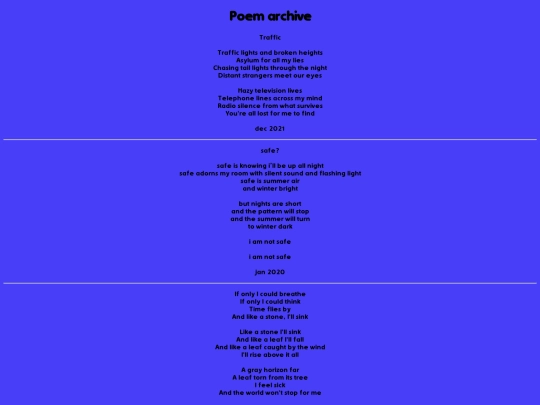 Poem archive

Traffic

Traffic lights and broken heights
Asylum for all my lies
Chasing tail lights through the night
Distant strangers meet our eyes

Hazy television lives
Telephone lines across my mind
Radio silence from what survives
You're all lost for me to find

dec 2021

safe?

safe is knowing i'll be up all night
safe adorns my room with silent sound and flashing light
safe is summer air
and winter bright

but nights are short
and the pattern will stop
and the summer will turn
to winter dark

i am not safe

i am not safe

jan 2020

If only I could breathe
If only I could think
Time flies by
And like a stone, I'll sink

Like a stone I'll sink
And like a leaf I'll fall
And like a leaf caught by the wind
I'll rise above it all

A gray horizon far
A leaf torn from its tree
I feel sick
And the world won't stop for me